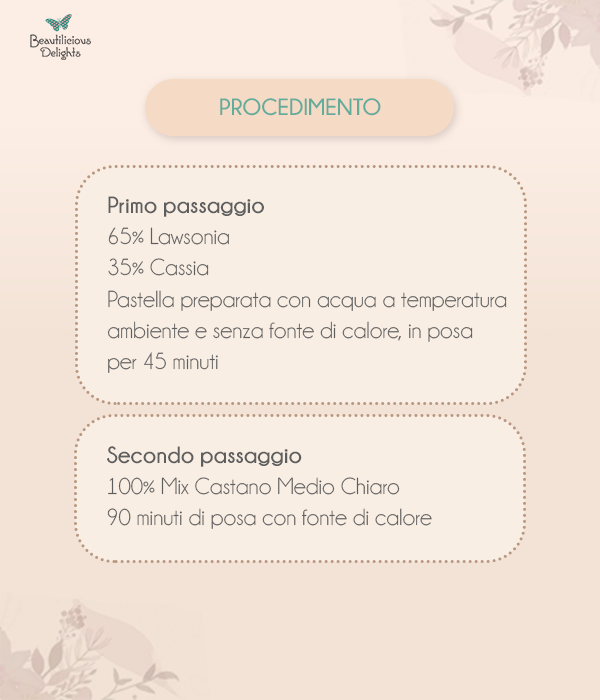 Beautilicious Delights

PROCEDIMENTO

Primo passaggio
65% Lawsonia
35% Cassia
Pastella preparata con acqua a temperatura ambiente e senza fonte di calore, in posa per 45 minuti

Secondo passaggio
100% Mix Castano Medio Chiaro
90 minuti di posa con fonte di calore